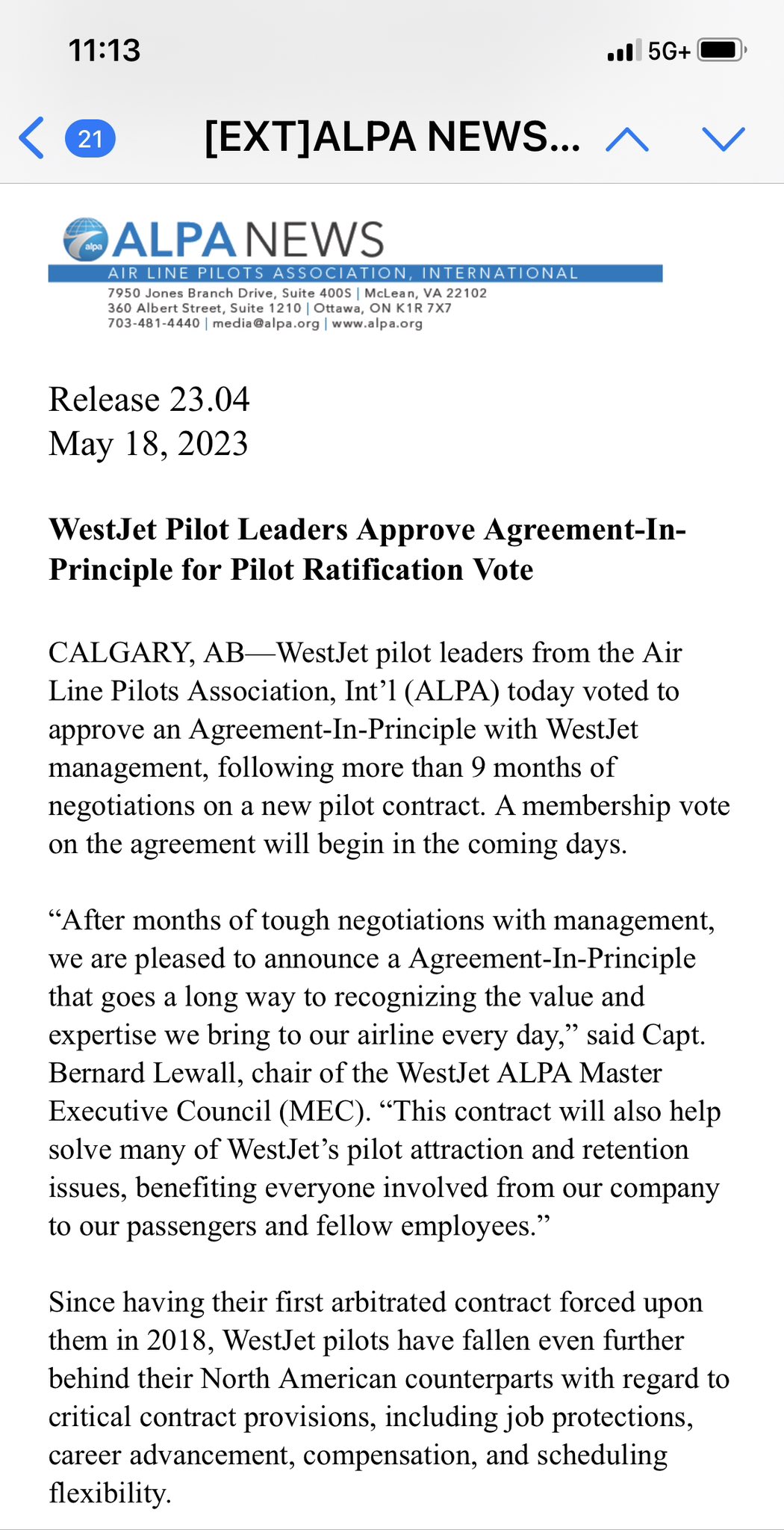 11:13

5G+

21

[EXT]ALPA NEWS...

alpa ALPA NEWS

AIR LINE PILOTS ASSOCIATION, INTERNATIONAL

7950 Jones Branch Drive, Suite 400S | McLean, VA 22102
360 Albert Street, Suite 1210 | Ottawa, ON K1R 7X7
703-481-4440 | media@alpa.org | www.alpa.org

Release 23.04
May 18, 2023

WestJet Pilot Leaders Approve Agreement-In-Principle for Pilot Ratification Vote

CALGARY, AB—WestJet pilot leaders from the Air Line Pilots Association, Int'l (ALPA) today voted to approve an Agreement-In-Principle with WestJet management, following more than 9 months of negotiations on a new pilot contract. A membership vote on the agreement will begin in the coming days.

"After months of tough negotiations with management, we are pleased to announce a Agreement-In-Principle that goes a long way to recognizing the value and expertise we bring to our airline every day," said Capt. Bernard Lewall, chair of the WestJet ALPA Master Executive Council (MEC). "This contract will also help solve many of WestJet's pilot attraction and retention issues, benefiting everyone involved from our company to our passengers and fellow employees."

Since having their first arbitrated contract forced upon them in 2018, WestJet pilots have fallen even further behind their North American counterparts with regard to critical contract provisions, including job protections, career advancement, compensation, and scheduling flexibility.